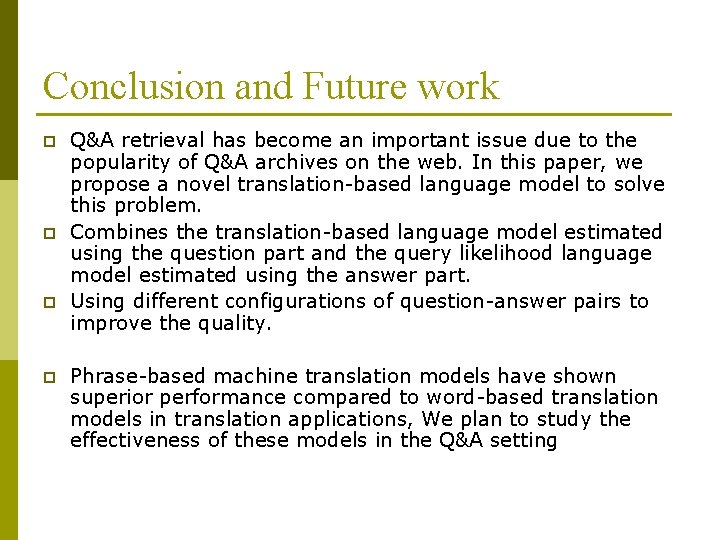 Conclusion and Future work

Q&A retrieval has become an important issue due to the popularity of Q&A archives on the web. In this paper, we propose a novel translation-based language model to solve this problem.

Combines the translation-based language model estimated using the question part and the query likelihood language model estimated using the answer part.

Using different configurations of question-answer pairs to improve the quality.

Phrase-based machine translation models have shown superior performance compared to word-based translation models in translation applications, We plan to study the effectiveness of these models in the Q&A setting